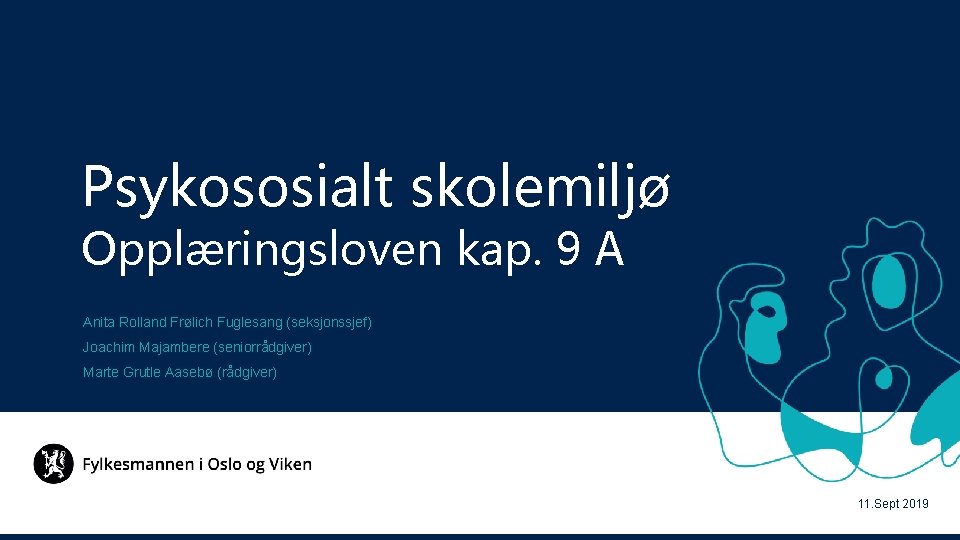 Psykososialt skolemiljø
Opplæringsloven kap. 9 A

Anita Rolland Frølich Fuglesang (seksjonssjef)
Joachim Majambere (seniorrådgiver)
Marte Grutle Aasebø (rådgiver)

Fylkesmannen i Oslo og Viken

11.Sept 2019